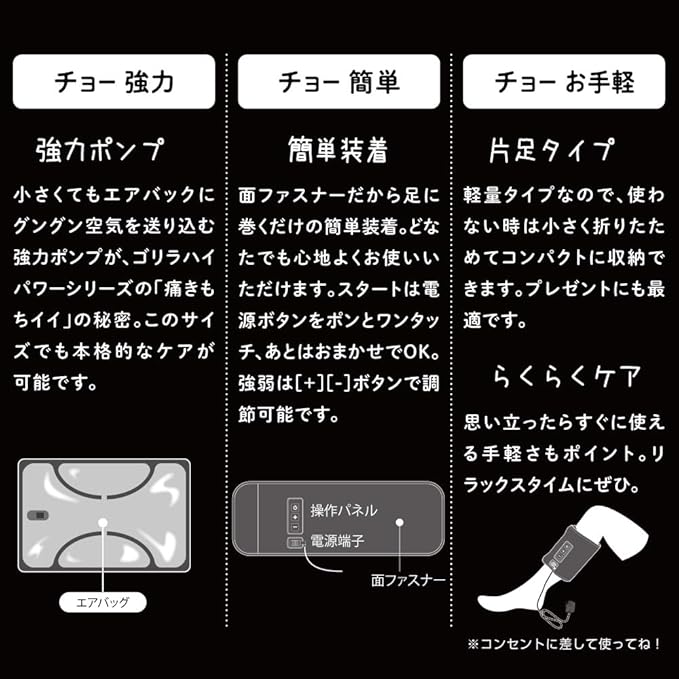 チョー 強力

強力ポンプ

小さくてもエアバックにグングン空気を送り込む強力ポンプが、ゴリラハイパワーシリーズの「痛きもちイイ」の秘密。このサイズでも本格的なケアが可能です。

エアバッグ

チョー 簡単

簡単装着

面ファスナーだから足に巻くだけの簡単装着。どなたでも心地よくお使いいただけます。スタートは電源ボタンをポンとワンタッチ、あとはおまかせでOK。強弱は[+][-]ボタンで調節可能です。

操作パネル
電源端子
面ファスナー

チョー お手軽

片足タイプ

軽量タイプなので、使わない時は小さく折りたためてコンパクトに収納できます。プレゼントにも最適です。

らくらくケア

思い立ったらすぐに使える手軽さもポイント。リラックスタイムにぜひ。

※コンセントに差して使ってね！